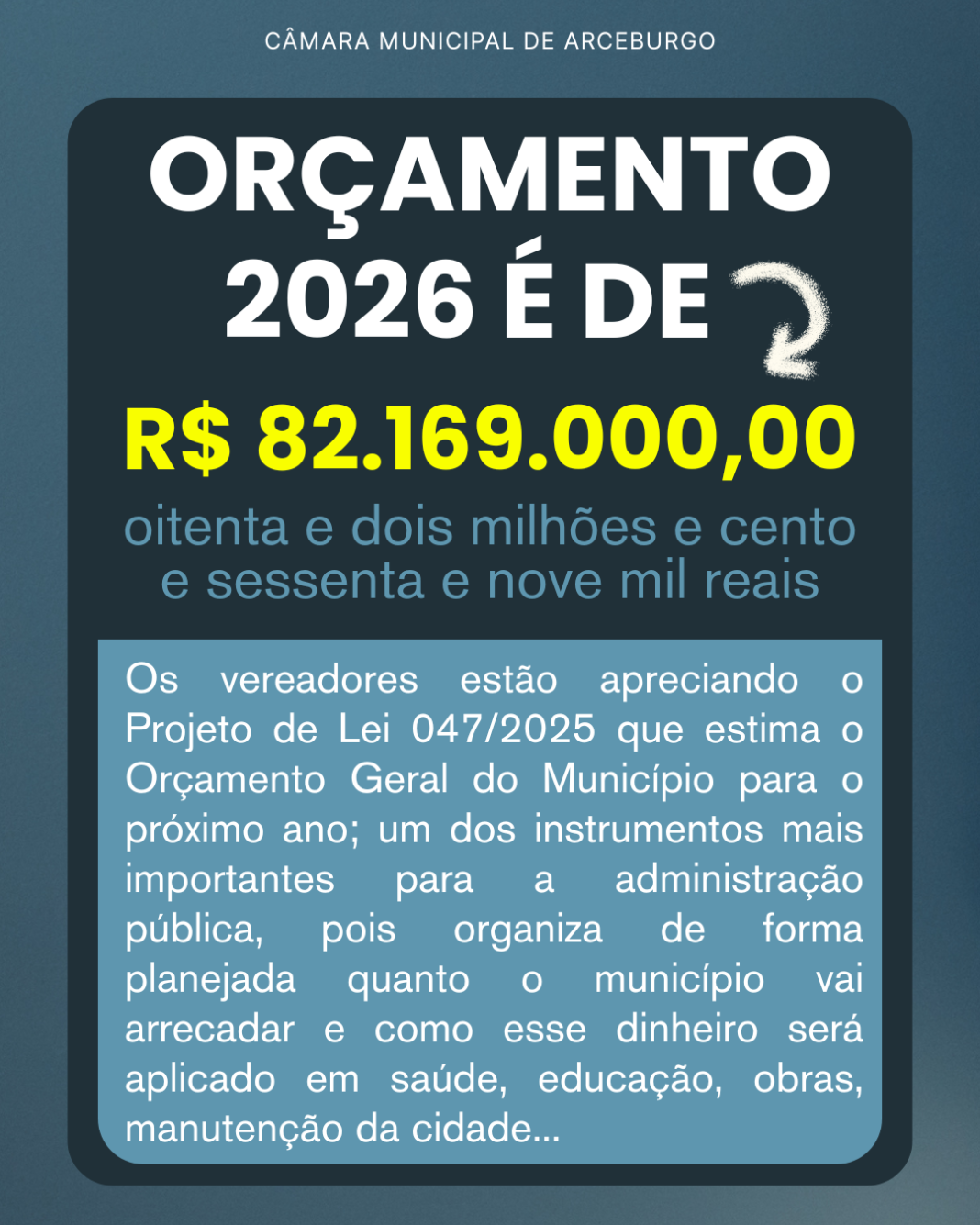 CÂMARA MUNICIPAL DE ARCEBURGO

ORÇAMENTO 2026 É DE

R$ 82.169.000,00

oitenta e dois milhões e cento e sessenta e nove mil reais

Os vereadores estão apreciando o Projeto de Lei 047/2025 que estima o Orçamento Geral do Município para o próximo ano; um dos instrumentos mais importantes para a administração pública, pois organiza de forma planejada quanto o município vai arrecadar e como esse dinheiro será aplicado em saúde, educação, obras, manutenção da cidade...